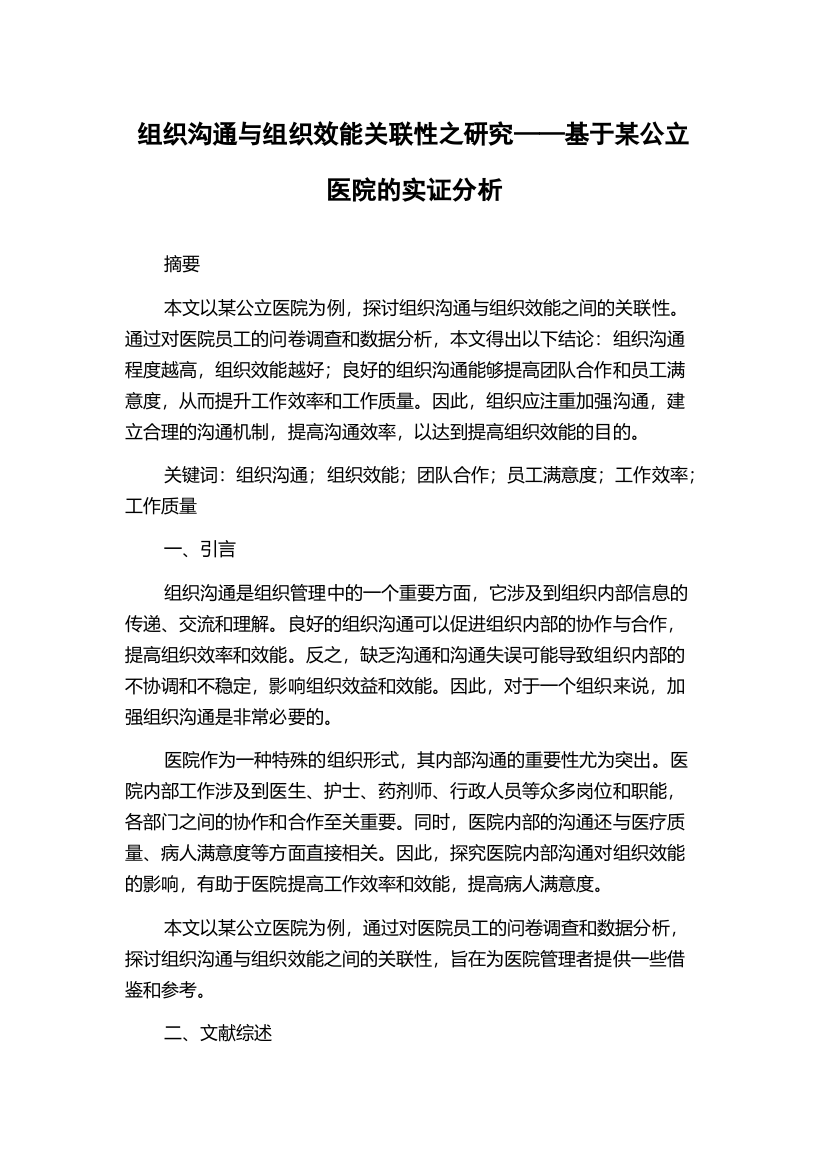 组织沟通与组织效能关联性之研究——基于某公立医院的实证分析

摘要

本文以某公立医院为例，探讨组织沟通与组织效能之间的关联性。通过对医院员工的问卷调查和数据分析，本文得出以下结论：组织沟通程度越高，组织效能越好；良好的组织沟通能够提高团队合作和员工满意度，从而提升工作效率和工作质量。因此，组织应注重加强沟通，建立合理的沟通机制，提高沟通效率，以达到提高组织效能的目的。

关键词：组织沟通；组织效能；团队合作；员工满意度；工作效率；工作质量

一、引言

组织沟通是组织管理中的一个重要方面，它涉及到组织内部信息的传递、交流和理解。良好的组织沟通可以促进组织内部的协作与合作，提高组织效率和效能。反之，缺乏沟通和沟通失误可能导致组织内部的不协调和不稳定，影响组织效益和效能。因此，对于一个组织来说，加强组织沟通是非常必要的。

医院作为一种特殊的组织形式，其内部沟通的重要性尤为突出。医院内部工作涉及到医生、护士、药剂师、行政人员等众多岗位和职能，各部门之间的协作和合作至关重要。同时，医院内部的沟通还与医疗质量、病人满意度等方面直接相关。因此，探究医院内部沟通对组织效能的影响，有助于医院提高工作效率和效能，提高病人满意度。

本文以某公立医院为例，通过对医院员工的问卷调查和数据分析，探讨组织沟通与组织效能之间的关联性，旨在为医院管理者提供一些借鉴和参考。

二、文献综述